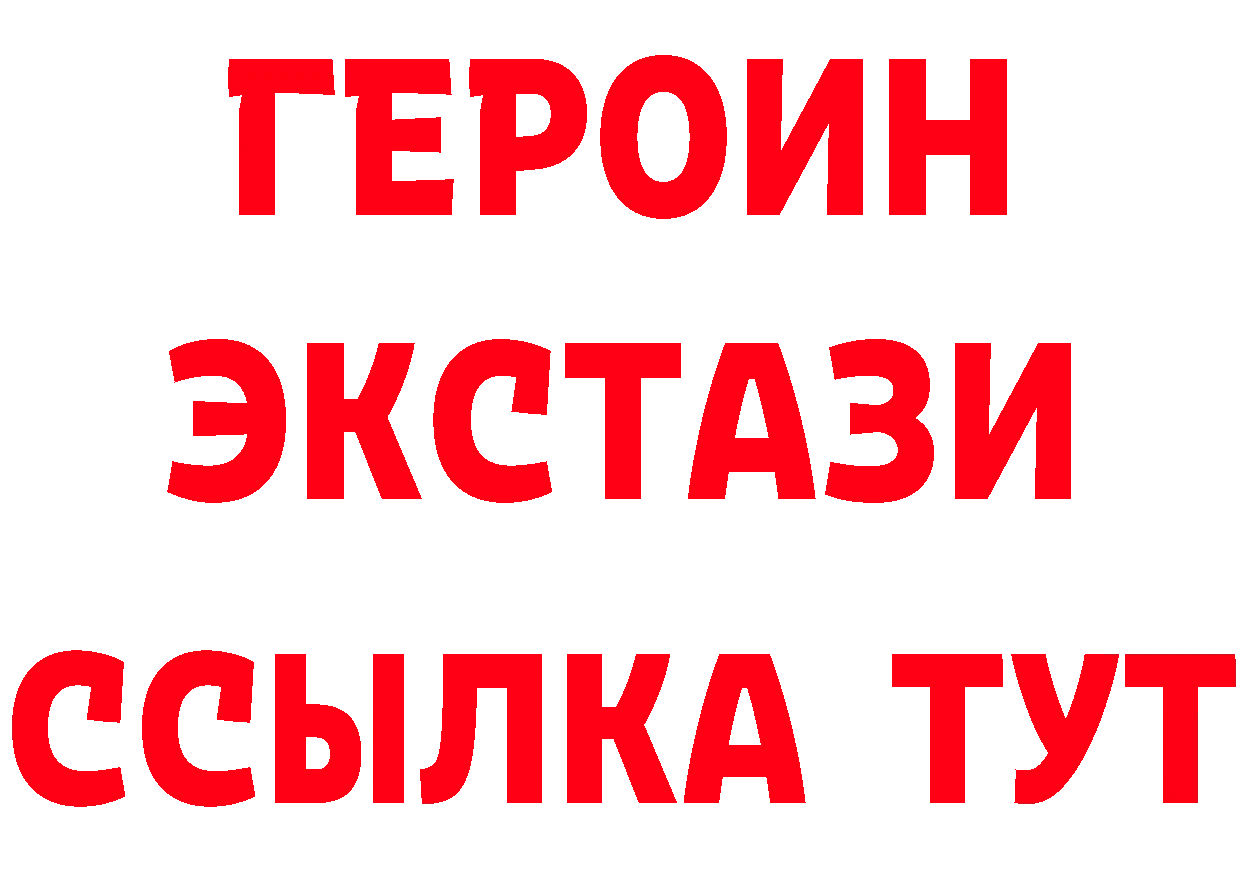 ГЕРОИН ЭКСТАЗИ ССЫЛКА ТУТ